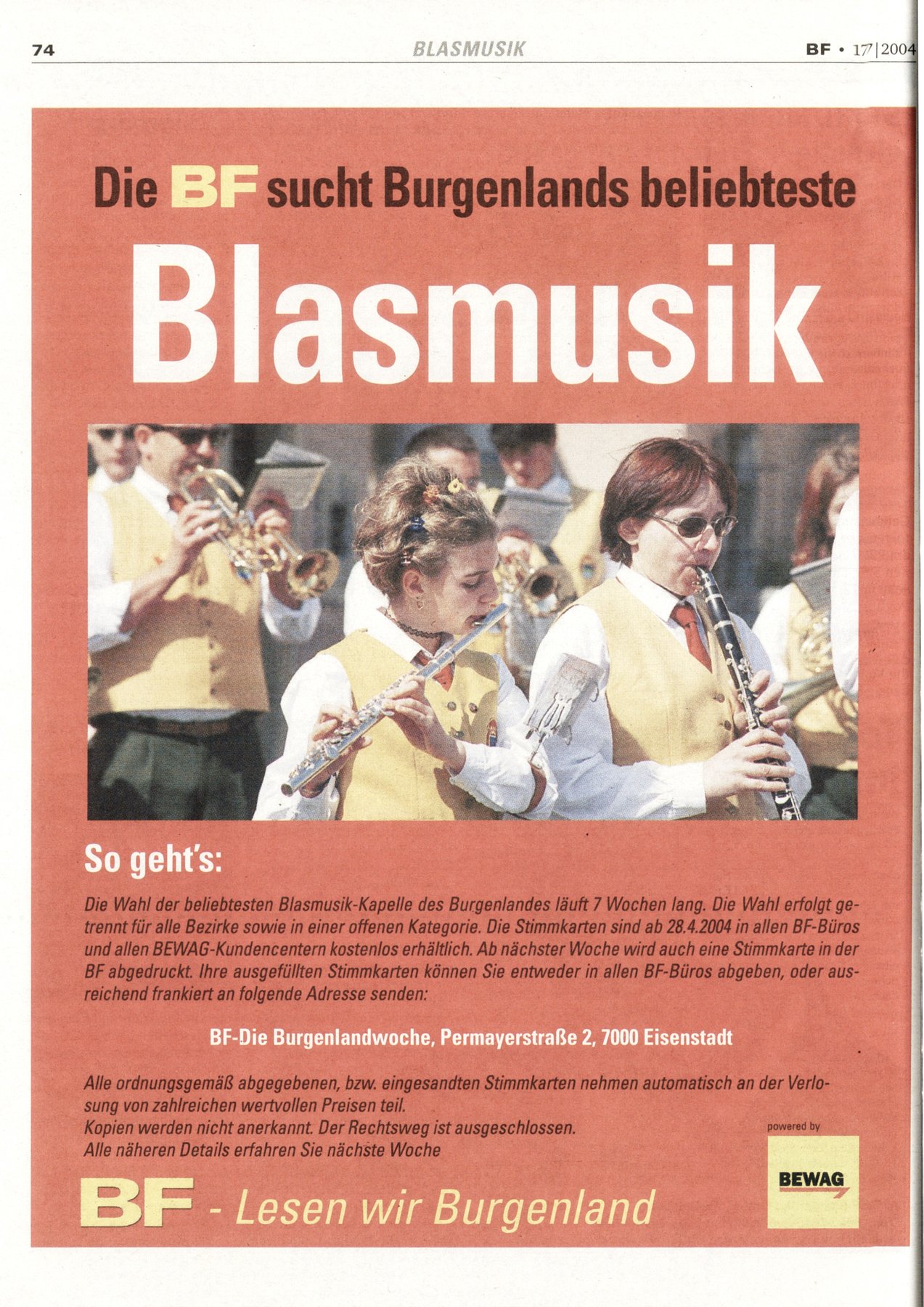 74 BLASMUSIK BF • 17|2004

Die BF sucht Burgenlands beliebteste

Blasmusik

So geht's:

Die Wahl der beliebtesten Blasmusik-Kapelle des Burgenlandes läuft 7 Wochen lang. Die Wahl erfolgt getrennt für alle Bezirke sowie in einer offenen Kategorie. Die Stimmkarten sind ab 28.4.2004 in allen BF-Büros und allen BEWAG-Kundencentern kostenlos erhältlich. Ab nächster Woche wird auch eine Stimmkarte in der BF abgedruckt. Ihre ausgefüllten Stimmkarten können Sie entweder in allen BF-Büros abgeben, oder ausreichend frankiert an folgende Adresse senden:

BF-Die Burgenlandwoche, Permayerstraße 2, 7000 Eisenstadt

Alle ordnungsgemäß abgegebenen, bzw. eingesandten Stimmkarten nehmen automatisch an der Verlosung von zahlreichen wertvollen Preisen teil.
Kopien werden nicht anerkannt. Der Rechtsweg ist ausgeschlossen.
Alle näheren Details erfahren Sie nächste Woche

powered by

BEWAG

BF - Lesen wir Burgenland